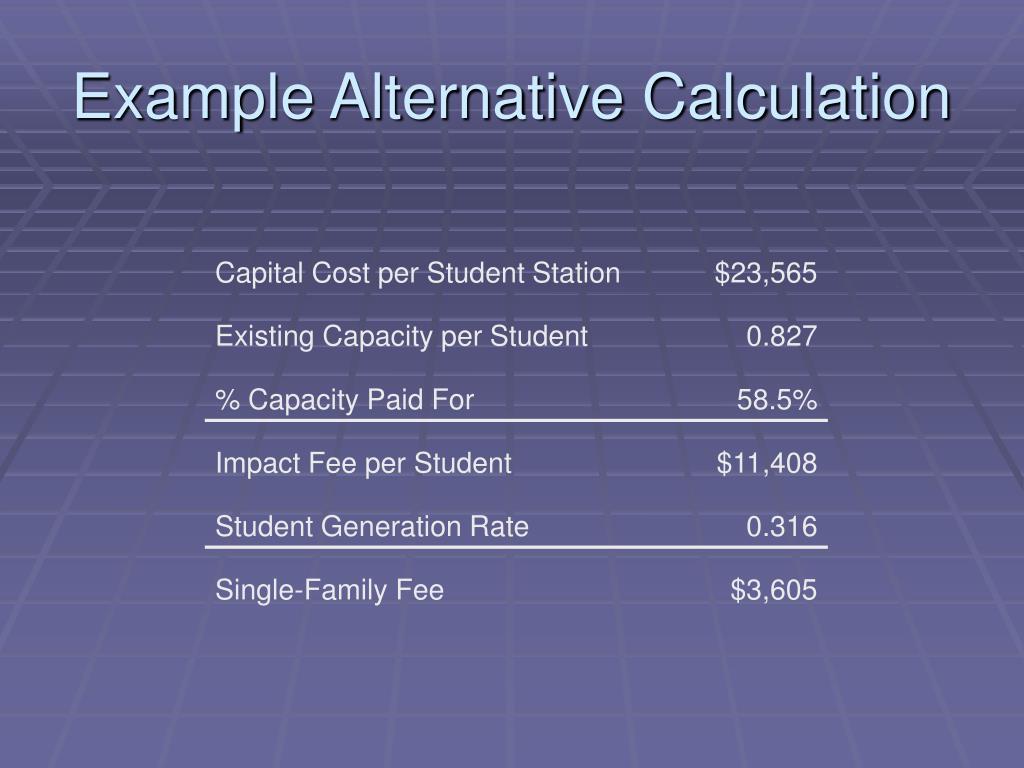 Example Alternative Calculation

| Capital Cost per Student Station | $23,565 |
|---|---|
| Existing Capacity per Student | 0.827 |
| % Capacity Paid For | 58.5% |
| Impact Fee per Student | $11,408 |
| Student Generation Rate | 0.316 |
| Single-Family Fee | $3,605 |